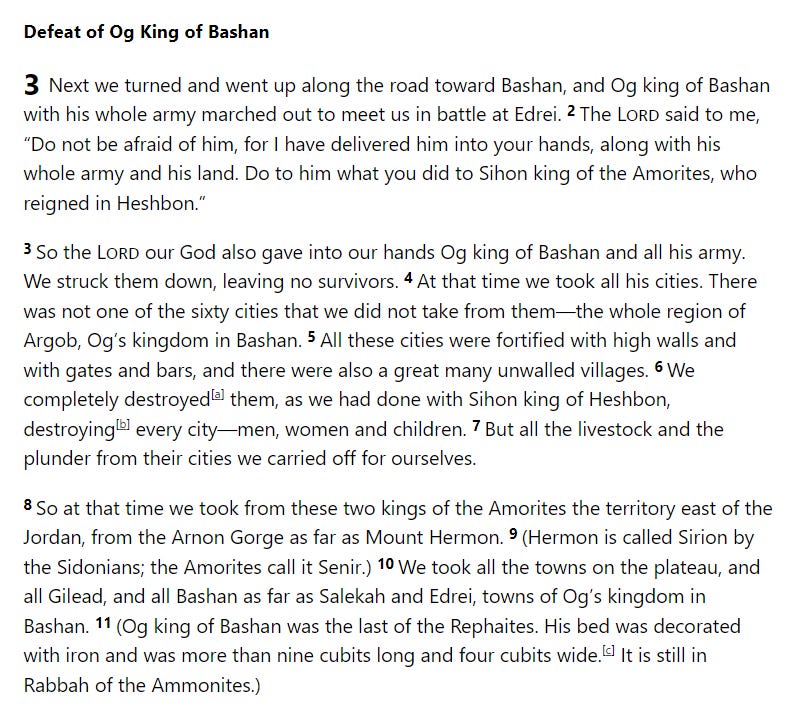 Defeat of Og King of Bashan

3 Next we turned and went up along the road toward Bashan, and Og king of Bashan with his whole army marched out to meet us in battle at Edrei. 2 The LORD said to me, "Do not be afraid of him, for I have delivered him into your hands, along with his whole army and his land. Do to him what you did to Sihon king of the Amorites, who reigned in Heshbon."

3 So the LORD our God also gave into our hands Og king of Bashan and all his army. We struck them down, leaving no survivors. 4 At that time we took all his cities. There was not one of the sixty cities that we did not take from them—the whole region of Argob, Og's kingdom in Bashan. 5 All these cities were fortified with high walls and with gates and bars, and there were also a great many unwalled villages. 6 We completely destroyed[a] them, as we had done with Sihon king of Heshbon, destroying[b] every city—men, women and children. 7 But all the livestock and the plunder from their cities we carried off for ourselves.

8 So at that time we took from these two kings of the Amorites the territory east of the Jordan, from the Arnon Gorge as far as Mount Hermon. 9 (Hermon is called Sirion by the Sidonians; the Amorites call it Senir.) 10 We took all the towns on the plateau, and all Gilead, and all Bashan as far as Salekah and Edrei, towns of Og's kingdom in Bashan. 11 (Og king of Bashan was the last of the Rephaites. His bed was decorated with iron and was more than nine cubits long and four cubits wide.[c] It is still in Rabbah of the Ammonites.)